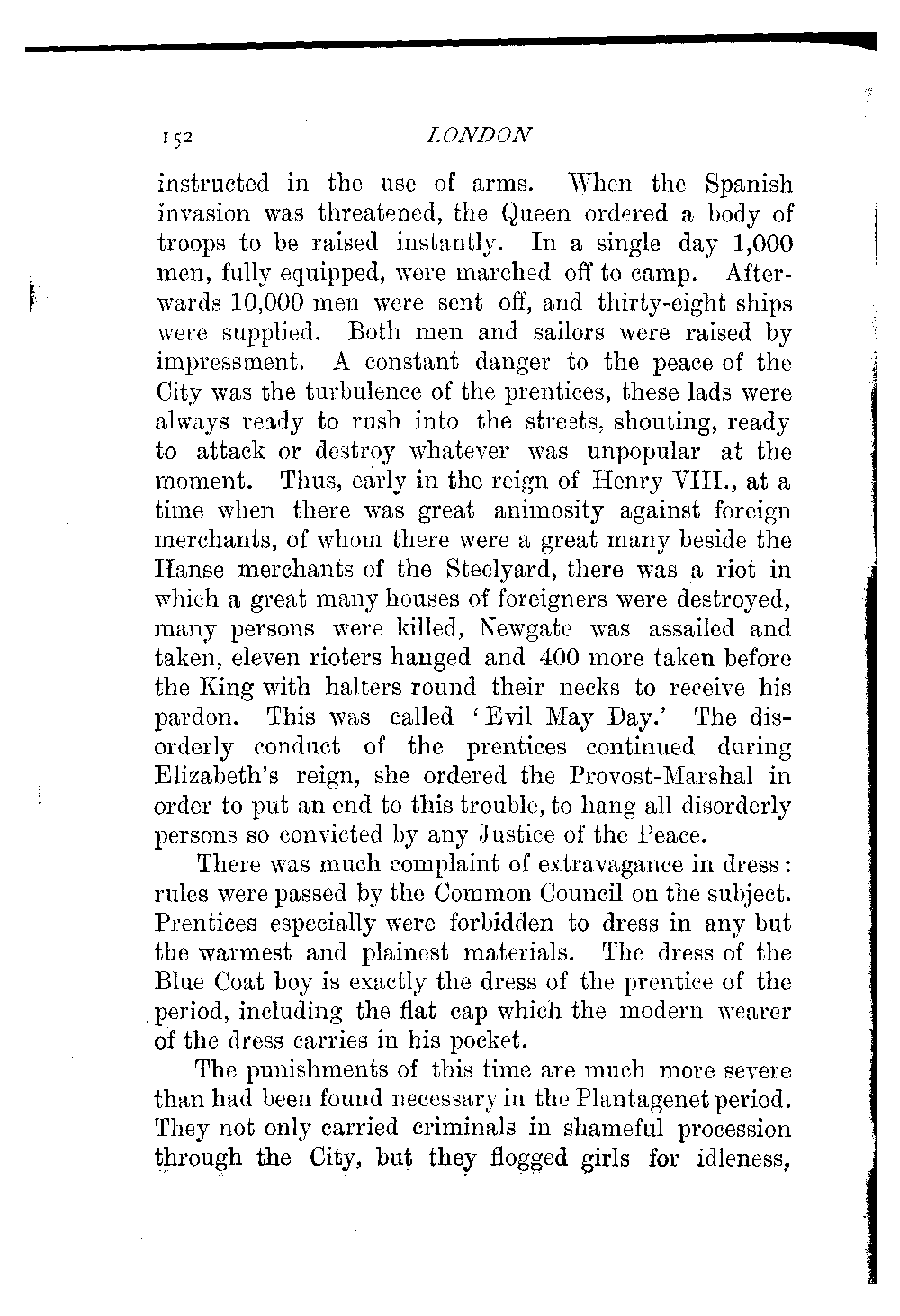 152 LONDON

instructed in the use of arms. When the Spanish invasion was threatened, the Queen ordered a body of troops to be raised instantly. In a single day 1,000 men, fully equipped, were marched off to camp. Afterwards 10,000 men were sent off, and thirty-eight ships were supplied. Both men and sailors were raised by impressment. A constant danger to the peace of the City was the turbulence of the prentices, these lads were always ready to rush into the streets, shouting, ready to attack or destroy whatever was unpopular at the moment. Thus, early in the reign of Henry VIII., at a time when there was great animosity against foreign merchants, of whom there were a great many beside the Hanse merchants of the Steelyard, there was a riot in which a great many houses of foreigners were destroyed, many persons were killed, Newgate was assailed and taken, eleven rioters hanged and 400 more taken before the King with halters round their necks to receive his pardon. This was called 'Evil May Day.' The disorderly conduct of the prentices continued during Elizabeth's reign, she ordered the Provost-Marshal in order to put an end to this trouble, to hang all disorderly persons so convicted by any Justice of the Peace.

There was much complaint of extravagance in dress: rules were passed by the Common Council on the subject. Prentices especially were forbidden to dress in any but the warmest and plainest materials. The dress of the Blue Coat boy is exactly the dress of the prentice of the period, including the flat cap which the modern wearer of the dress carries in his pocket.

The punishments of this time are much more severe than had been found necessary in the Plantagenet period. They not only carried criminals in shameful procession through the City, but they flogged girls for idleness,